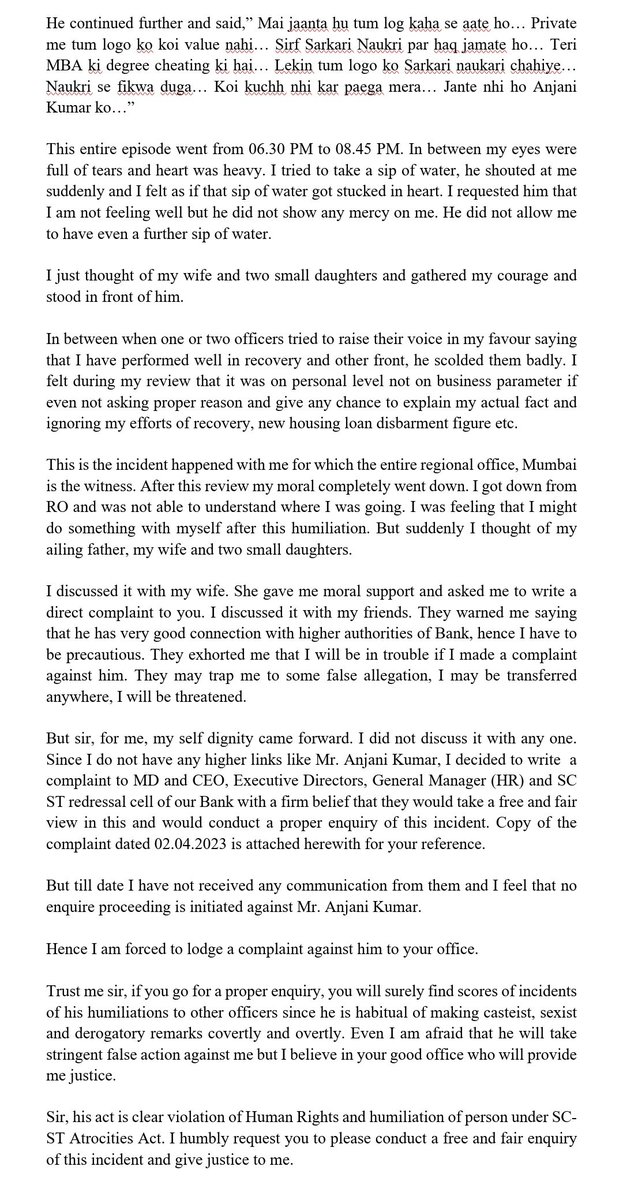 He continued further and said," Mai jaanta hu tum log kaha se aate ho… Private me tum logo ko koi value nahi… Sirf Sarkari Naukri par haq jamate ho… Teri MBA ki degree cheating ki hai… Lekin tum logo ko Sarkari naukari chahiye… Naukri se fikwa duga… Koi kuchh nhi kar paega mera… Jante nhi ho Anjani Kumar ko…"

This entire episode went from 06.30 PM to 08.45 PM. In between my eyes were full of tears and heart was heavy. I tried to take a sip of water, he shouted at me suddenly and I felt as if that sip of water got stucked in heart. I requested him that I am not feeling well but he did not show any mercy on me. He did not allow me to have even a further sip of water.

I just thought of my wife and two small daughters and gathered my courage and stood in front of him.

In between when one or two officers tried to raise their voice in my favour saying that I have performed well in recovery and other front, he scolded them badly. I felt during my review that it was on personal level not on business parameter if even not asking proper reason and give any chance to explain my actual fact and ignoring my efforts of recovery, new housing loan disbarment figure etc.

This is the incident happened with me for which the entire regional office, Mumbai is the witness. After this review my moral completely went down. I got down from RO and was not able to understand where I was going. I was feeling that I might do something with myself after this humiliation. But suddenly I thought of my ailing father, my wife and two small daughters.

I discussed it with my wife. She gave me moral support and asked me to write a direct complaint to you. I discussed it with my friends. They warned me saying that he has very good connection with higher authorities of Bank, hence I have to be precautious. They exhorted me that I will be in trouble if I made a complaint against him. They may trap me to some false allegation, I may be transferred anywhere, I will be threatened.

But sir, for me, my self dignity came forward. I did not discuss it with any one. Since I do not have any higher links like Mr. Anjani Kumar, I decided to write a complaint to MD and CEO, Executive Directors, General Manager (HR) and SC ST redressal cell of our Bank with a firm belief that they would take a free and fair view in this and would conduct a proper enquiry of this incident. Copy of the complaint dated 02.04.2023 is attached herewith for your reference.

But till date I have not received any communication from them and I feel that no enquire proceeding is initiated against Mr. Anjani Kumar.

Hence I am forced to lodge a complaint against him to your office.

Trust me sir, if you go for a proper enquiry, you will surely find scores of incidents of his humiliations to other officers since he is habitual of making casteist, sexist and derogatory remarks covertly and overtly. Even I am afraid that he will take stringent false action against me but I believe in your good office who will provide me justice.

Sir, his act is clear violation of Human Rights and humiliation of person under SC-ST Atrocities Act. I humbly request you to please conduct a free and fair enquiry of this incident and give justice to me.